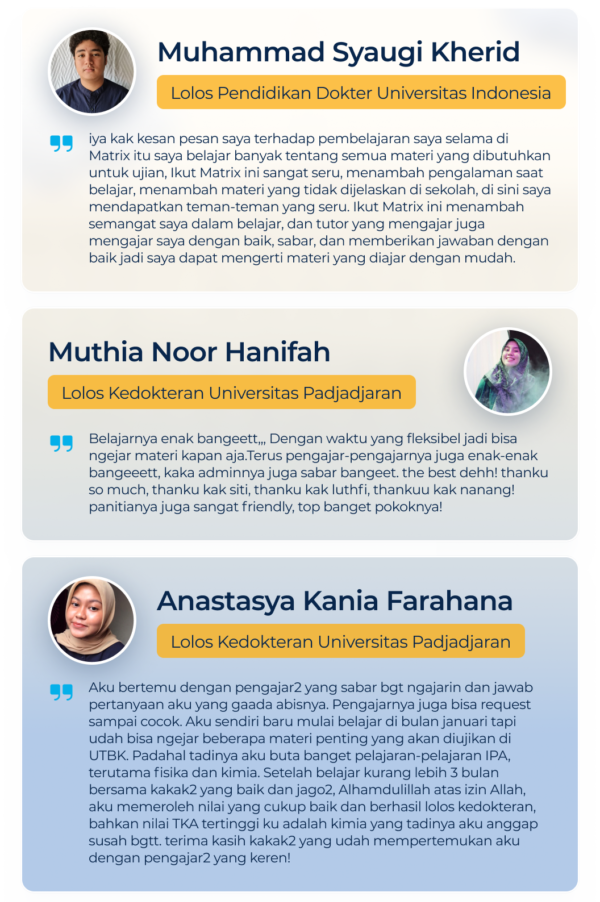 Muhammad Syaugi Kherid

Lolos Pendidikan Dokter Universitas Indonesia

iya kak kesan pesan saya terhadap pembelajaran saya selama di Matrix itu saya belajar banyak tentang semua materi yang dibutuhkan untuk ujian, Ikut Matrix ini sangat seru, menambah pengalaman saat belajar, menambah materi yang tidak dijelaskan di sekolah, di sini saya mendapatkan teman-teman yang seru. Ikut Matrix ini menambah semangat saya dalam belajar, dan tutor yang mengajar juga mengajar saya dengan baik, sabar, dan memberikan jawaban dengan baik jadi saya dapat mengerti materi yang diajar dengan mudah.

Muthia Noor Hanifah

Lolos Kedokteran Universitas Padjadjaran

Belajarnya enak bangeett,,, Dengan waktu yang fleksibel jadi bisa ngejar materi kapan aja.Terus pengajar-pengajarnya juga enak-enak bangeeett, kaka adminnya juga sabar bangeet. the best dehh! thanku so much, thanku kak siti, thanku kak luthfi, thankuu kak nanang! panitianya juga sangat friendly, top banget pokoknya!

Anastasya Kania Farahana

Lolos Kedokteran Universitas Padjadjaran

Aku bertemu dengan pengajar2 yang sabar bgt ngajarin dan jawab pertanyaan aku yang gaada abisnya. Pengajarnya juga bisa request sampai cocok. Aku sendiri baru mulai belajar di bulan januari tapi udah bisa ngejar beberapa materi penting yang akan diujikan di UTBK. Padahal tadinya aku buta banget pelajaran-pelajaran IPA, terutama fisika dan kimia. Setelah belajar kurang lebih 3 bulan bersama kakak2 yang baik dan jago2, Alhamdulillah atas izin Allah, aku memeroleh nilai yang cukup baik dan berhasil lolos kedokteran, bahkan nilai TKA tertinggi ku adalah kimia yang tadinya aku anggap susah bgtt. terima kasih kakak2 yang udah mempertemukan aku dengan pengajar2 yang keren!